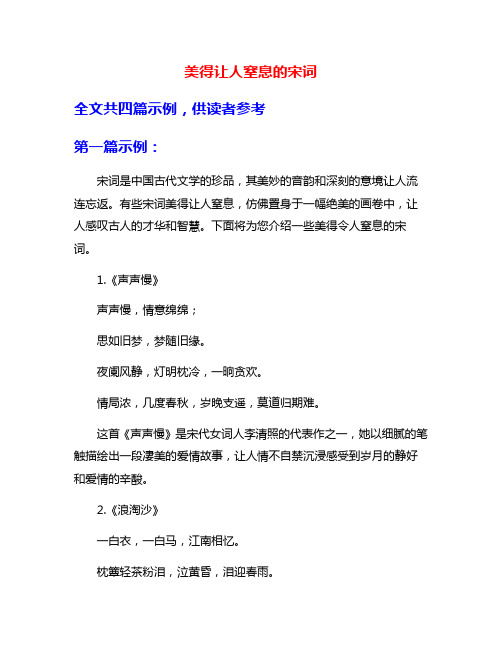 美得让人窒息的宋词

全文共四篇示例，供读者参考

第一篇示例：

宋词是中国古代文学的珍品，其美妙的音韵和深刻的意境让人流连忘返。有些宋词美得让人窒息，仿佛置身于一幅绝美的画卷中，让人感叹古人的才华和智慧。下面将为您介绍一些美得令人窒息的宋词。

1.《声声慢》

声声慢，情意绵绵；

思如旧梦，梦随旧缘。

夜阑风静，灯明枕冷，一晌贪欢。

情局浓，几度春秋，岁晚支遥，莫道归期难。

这首《声声慢》是宋代女词人李清照的代表作之一，她以细腻的笔触描绘出一段凄美的爱情故事，让人情不自禁沉浸感受到岁月的静好和爱情的辛酸。

2.《浪淘沙》

一白衣，一白马，江南相忆。

枕簟轻茶粉泪，泣黄昏，泪迎春雨。